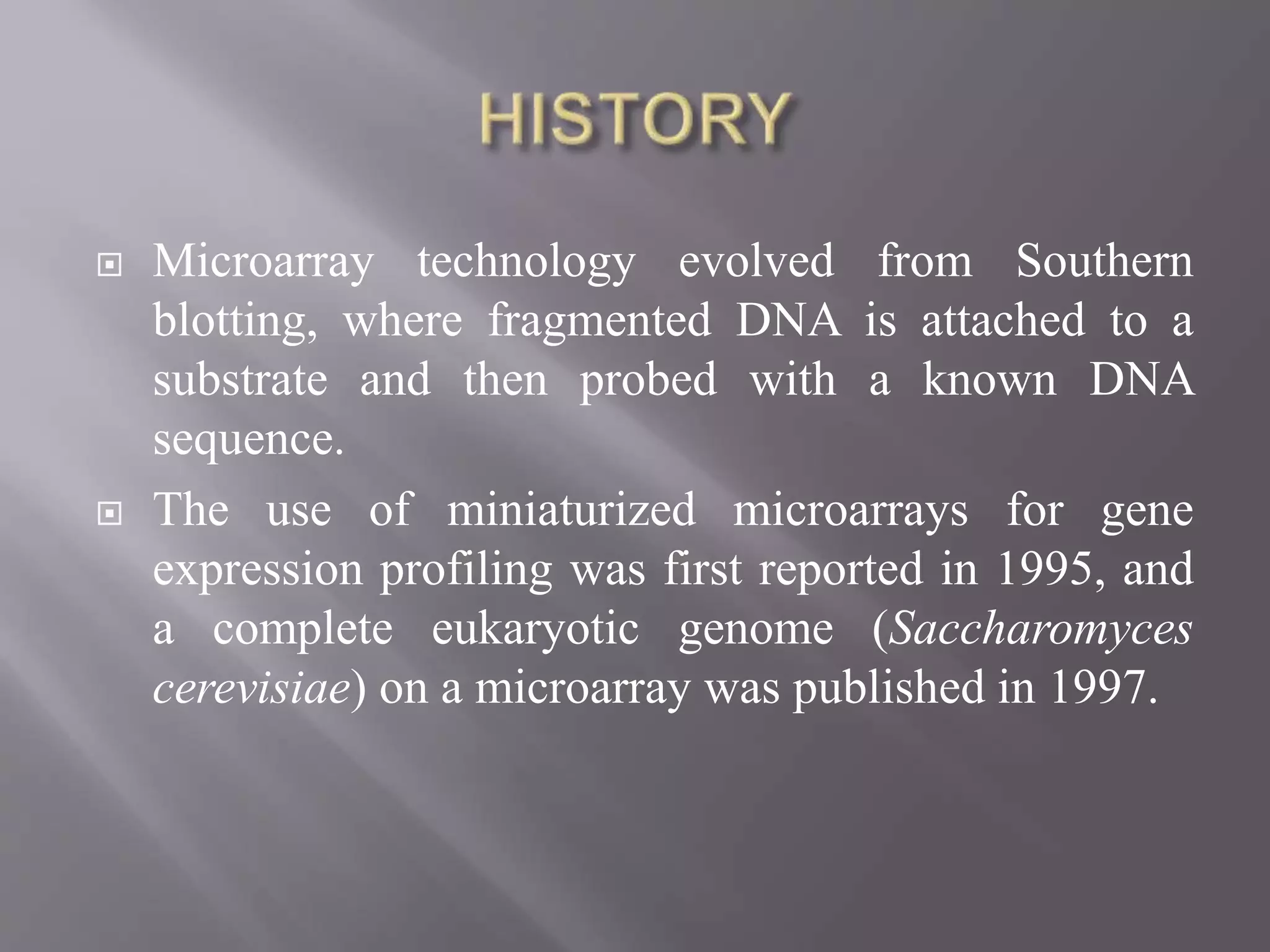 HISTORY

• Microarray technology evolved from Southern blotting, where fragmented DNA is attached to a substrate and then probed with a known DNA sequence.

• The use of miniaturized microarrays for gene expression profiling was first reported in 1995, and a complete eukaryotic genome (Saccharomyces cerevisiae) on a microarray was published in 1997.